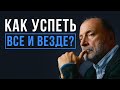 КАК УСПЕТЬ
ВСЕ И ВЕЗДЕ?